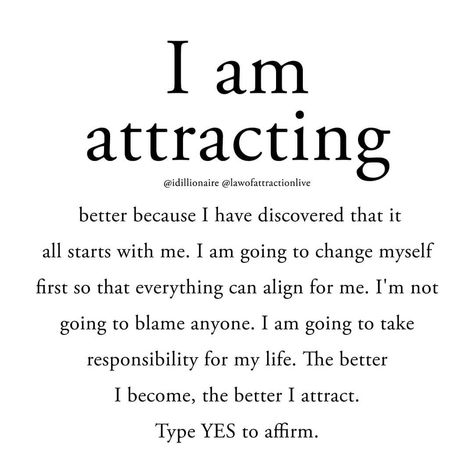 I am attracting

@idillionaire @lawofattractionlive

better because I have discovered that it all starts with me. I am going to change myself first so that everything can align for me. I'm not going to blame anyone. I am going to take responsibility for my life. The better I become, the better I attract.
Type YES to affirm.